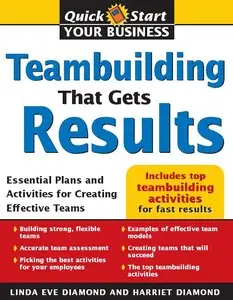 Quick Start
YOUR BUSINESS

Teambuilding
That Gets
Results

Essential Plans and Activities for Creating Effective Teams

Includes top teambuilding activities for fast results

Building strong, flexible teams

Accurate team assessment

Picking the best activities for your employees

Examples of effective team models

Creating teams that will succeed

The top teambuilding activities

LINDA EVE DIAMOND AND HARRIET DIAMOND